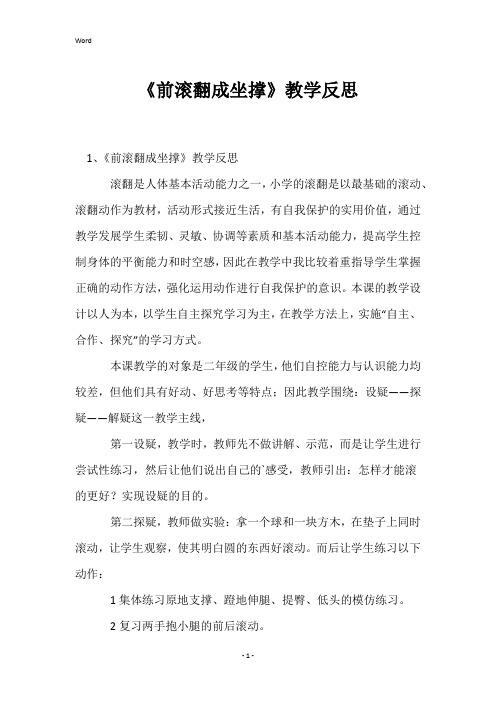 Word

《前滚翻成坐撑》教学反思

1、《前滚翻成坐撑》教学反思

滚翻是人体基本活动能力之一，小学的滚翻是以最基础的滚动、滚翻动作为教材，活动形式接近生活，有自我保护的实用价值，通过教学发展学生柔韧、灵敏、协调等素质和基本活动能力，提高学生控制身体的平衡能力和时空感，因此在教学中我比较着重指导学生掌握正确的动作方法，强化运用动作进行自我保护的意识。本课的教学设计以人为本，以学生自主探究学习为主，在教学方法上，实施“自主、合作、探究”的学习方式。

本课教学的对象是二年级的学生，他们自控能力与认识能力均较差，但他们具有好动、好思考等特点：因此教学围绕：设疑——探疑——解疑这一教学主线，

第一设疑，教学时，教师先不做讲解、示范，而是让学生进行尝试性练习，然后让他们说出自己的`感受，教师引出：怎样才能滚的更好？实现设疑的目的。

第二探疑，教师做实验：拿一个球和一块方木，在垫子上同时滚动，让学生观察，使其明白圆的东西好滚动。而后让学生练习以下动作：

1 集体练习原地支撑、蹬地伸腿、提臀、低头的模仿练习。

2 复习两手抱小腿的前后滚动。

- 1 -